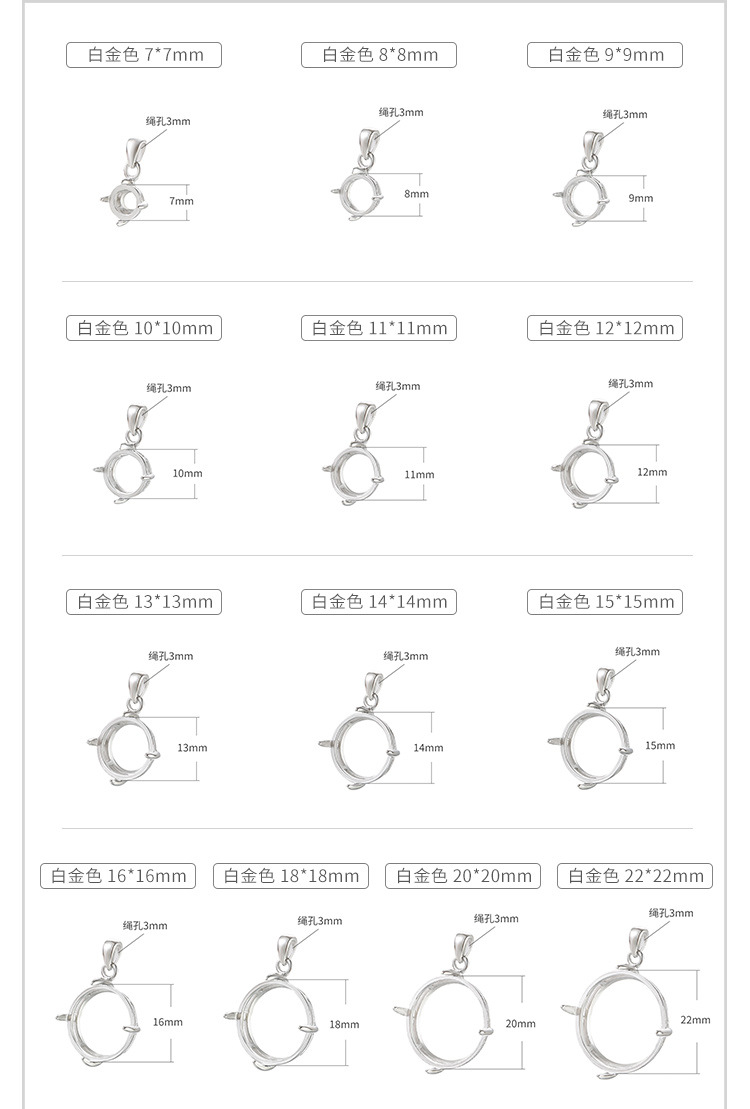 白金色 7*7mm
绳孔3mm
7mm

白金色 8*8mm
绳孔3mm
8mm

白金色 9*9mm
绳孔3mm
9mm

白金色 10*10mm
绳孔3mm
10mm

白金色 11*11mm
绳孔3mm
11mm

白金色 12*12mm
绳孔3mm
12mm

白金色 13*13mm
绳孔3mm
13mm

白金色 14*14mm
绳孔3mm
14mm

白金色 15*15mm
绳孔3mm
15mm

白金色 16*16mm
绳孔3mm
16mm

白金色 18*18mm
绳孔3mm
18mm

白金色 20*20mm
绳孔3mm
20mm

白金色 22*22mm
绳孔3mm
22mm